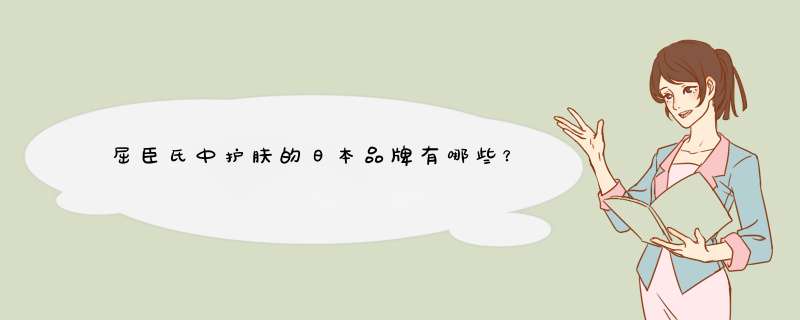 屈臣氏中护肤的日本品牌有哪些？